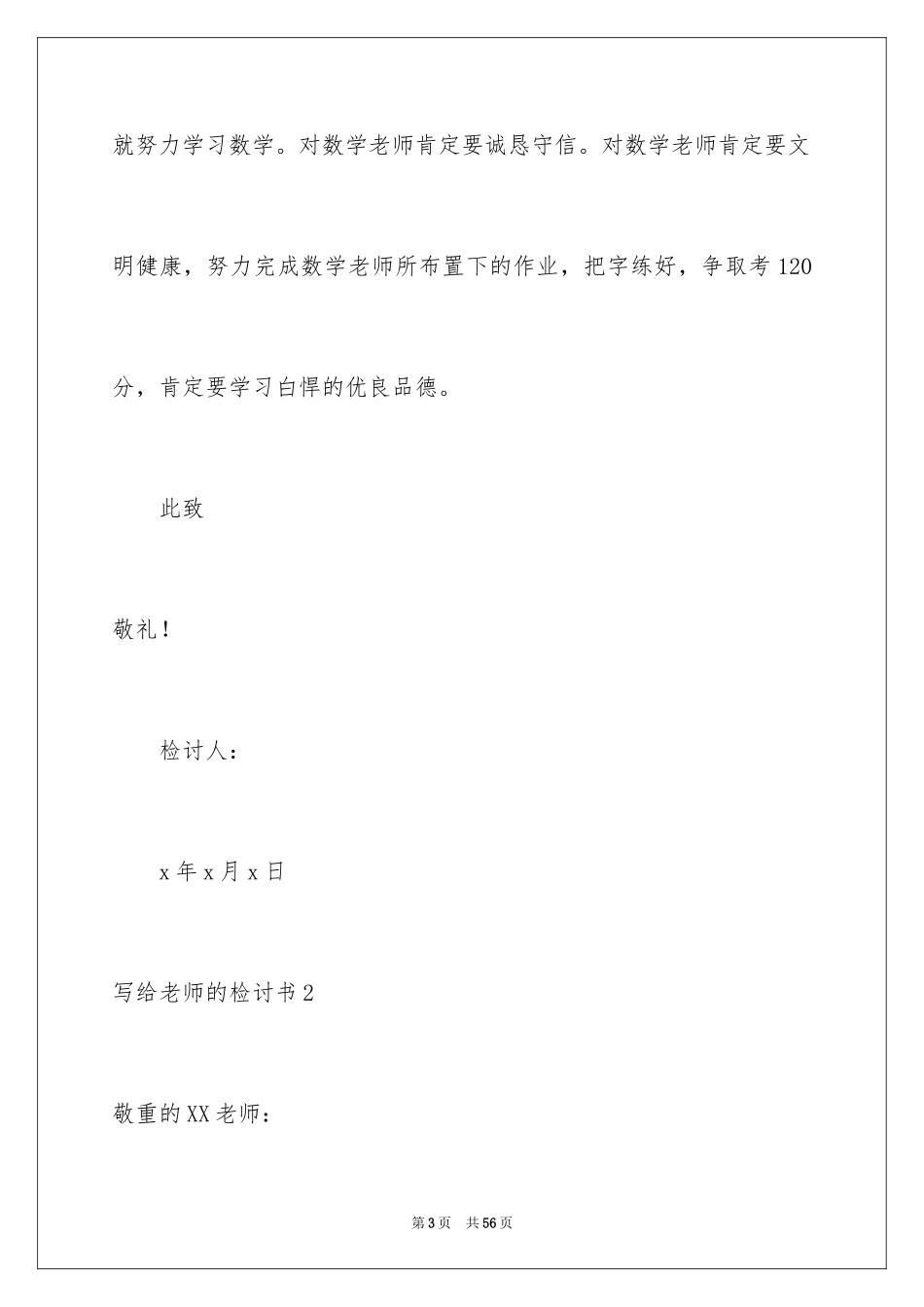 就努力学习数学。对数学老师肯定要诚恳守信。对数学老师肯定要文明健康，努力完成数学老师所布置下的作业，把字练好，争取考120分，肯定要学习白悍的优良品德。

此致

敬礼！

检讨人：

x年x月x日

写给老师的检讨书2

敬重的XX老师：

第3页 共56页